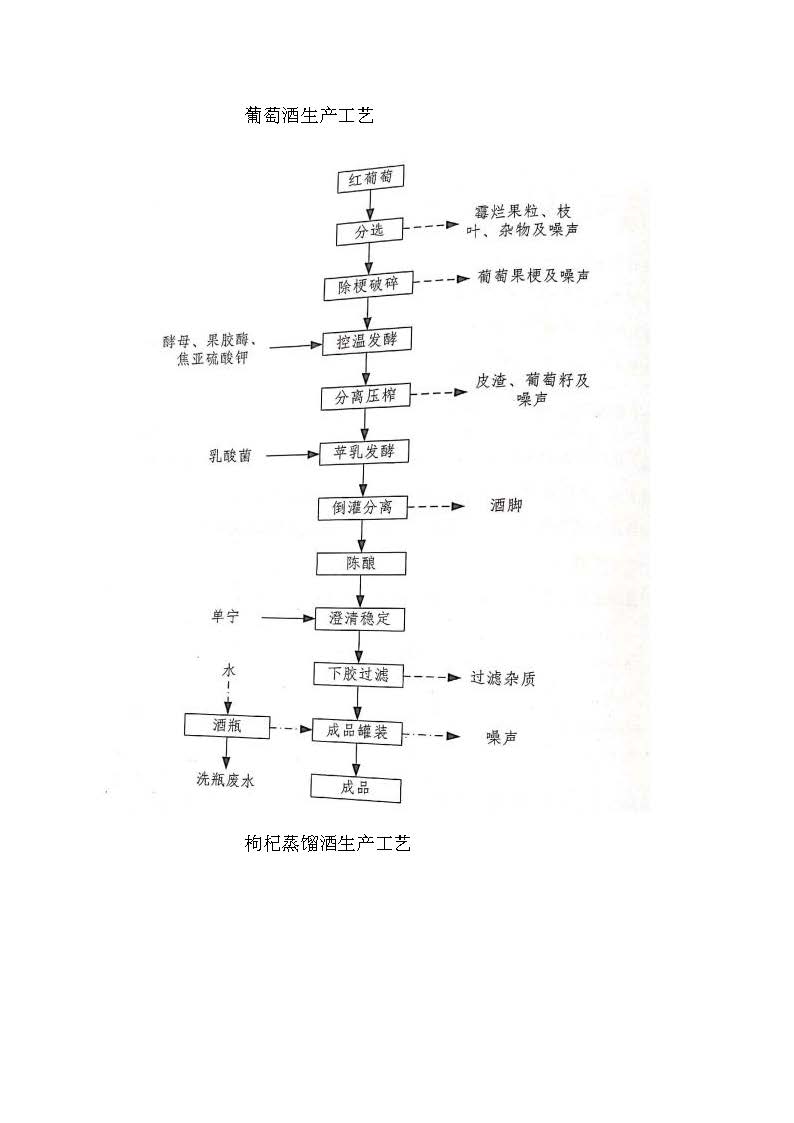 葡萄酒生产工艺

红葡萄

分选

霉烂果粒、枝叶、杂物及噪声

除梗破碎

葡萄果梗及噪声

酵母、果胶酶、焦亚硫酸钾

控温发酵

分离压榨

皮渣、葡萄籽及噪声

乳酸菌

苹乳发酵

倒灌分离

酒脚

陈酿

单宁

澄清稳定

下胶过滤

过滤杂质

水

酒瓶

成品罐装

噪声

洗瓶废水

成品

枸杞蒸馏酒生产工艺